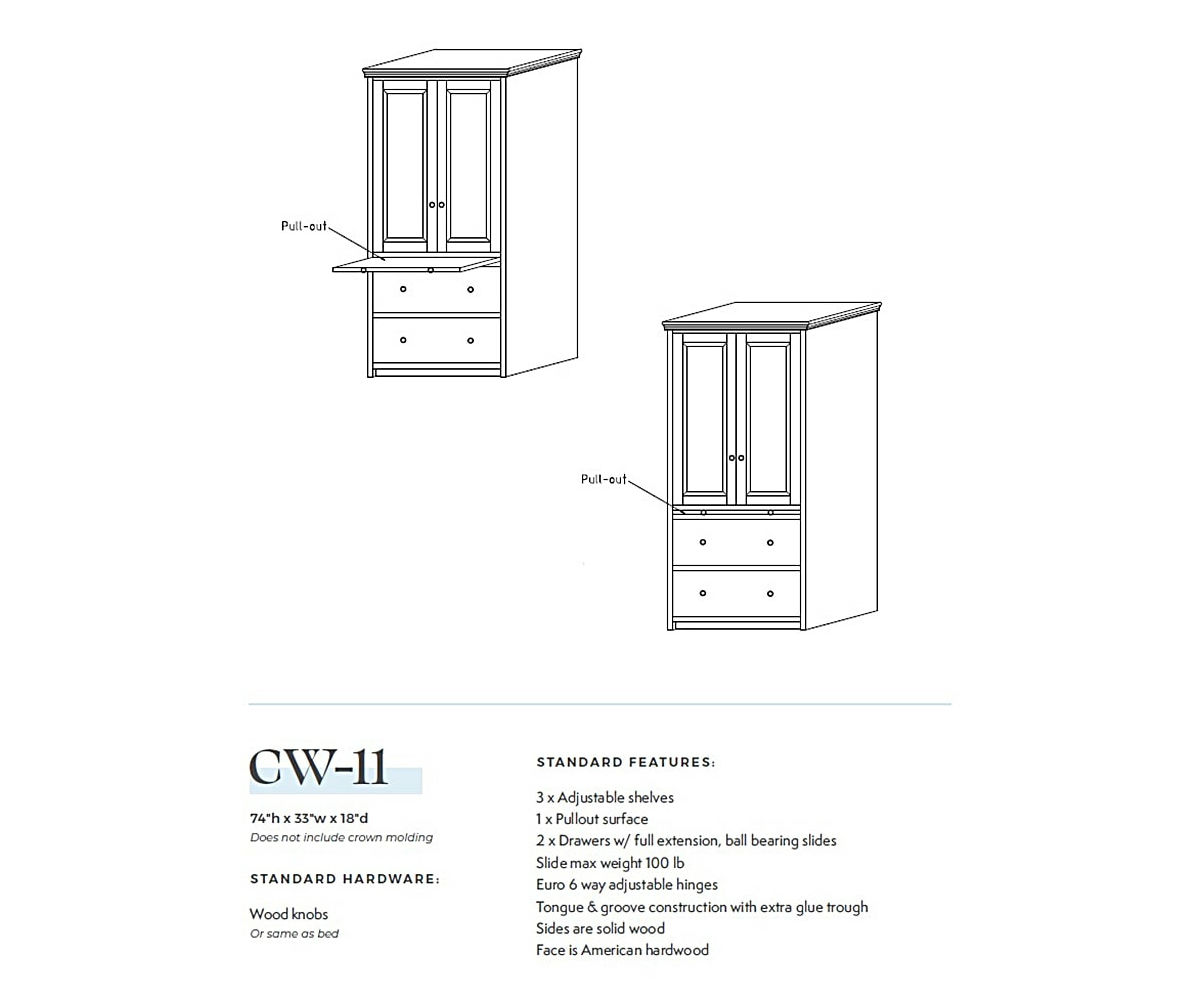 Pull-out

Pull-out

CW-11

74"h x 33"w x 18"d
Does not include crown molding

STANDARD HARDWARE:

Wood knobs
Or same as bed

STANDARD FEATURES:

3 x Adjustable shelves
1 x Pullout surface
2 x Drawers w/ full extension, ball bearing slides
Slide max weight 100 lb
Euro 6 way adjustable hinges
Tongue & groove construction with extra glue trough
Sides are solid wood
Face is American hardwood